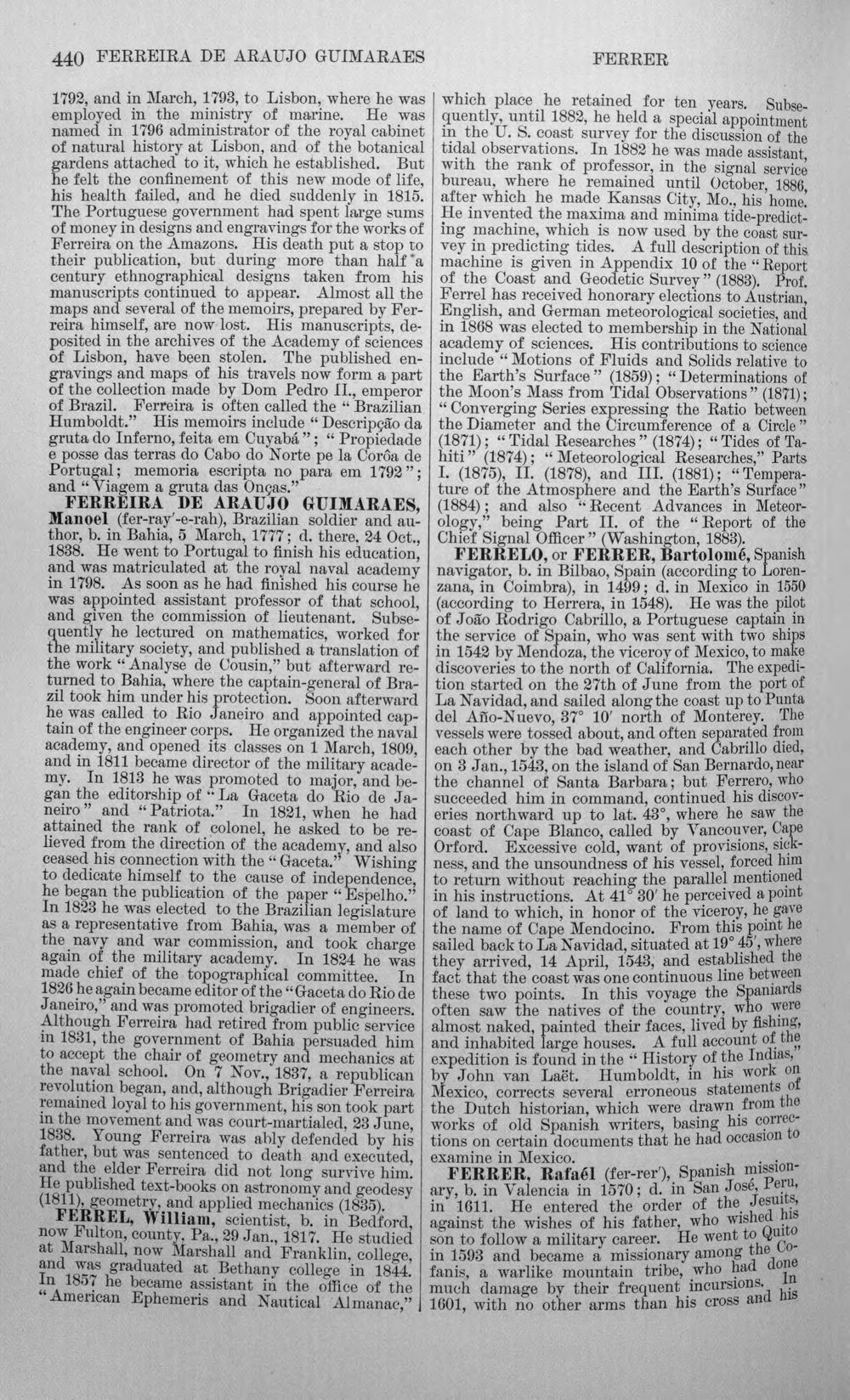 440 FERREIRA DE ARAUJO GUIMARAES FERRER

1792, and in March, 1793, to Lisbon, where he was employed in the ministry of marine. He was named in 1796 administrator of the royal cabinet of natural history at Lisbon, and of the botanical gardens attached to it, which he established. But he felt the confinement of this new mode of life, his health failed, and he died suddenly in 1815. The Portuguese government had spent large sums of money in designs and engravings for the works of Ferreira on the Amazons. His death put a stop to their publication, but during more than half a century ethnographical designs taken from his manuscripts continued to appear. Almost all the maps and several of the memoirs, prepared by Ferreira himself, are now lost. His manuscripts, deposited in the archives of the Academy of sciences of Lisbon, have been stolen. The published engravings and maps of his travels now form a part of the collection made by Dom Pedro II., emperor of Brazil. Ferreira is often called the "Brazilian Humboldt." His memoirs include "Descripção da gruta do Inferno, feita em Cuyabá"; "Propiedade e posse das terras do Cabo do Norte pe la Corôa de Portugal; memoria escripta no para em 1792"; and "Viagem a gruta das Onças."

FERREIRA DE ARAUJO GUIMARAES, Manoel (fer-ray'-e-rah), Brazilian soldier and author, b. in Bahia, 5 March, 1777; d. there, 24 Oct., 1838. He went to Portugal to finish his education, and was matriculated at the royal naval academy in 1798. As soon as he had finished his course he was appointed assistant professor of that school, and given the commission of lieutenant. Subsequently he lectured on mathematics, worked for the military society, and published a translation of the work "Analyse de Cousin," but afterward returned to Bahia, where the captain-general of Brazil took him under his protection. Soon afterward he was called to Rio Janeiro and appointed captain of the engineer corps. He organized the naval academy, and opened its classes on 1 March, 1809, and in 1811 became director of the military academy. In 1813 he was promoted to major, and began the editorship of "La Gaceta do Rio de Janeiro" and "Patriota." In 1821, when he had attained the rank of colonel, he asked to be relieved from the direction of the academy, and also ceased his connection with the "Gaceta." Wishing to dedicate himself to the cause of independence, he began the publication of the paper "Espelho." In 1823 he was elected to the Brazilian legislature as a representative from Bahia, was a member of the navy and war commission, and took charge again of the military academy. In 1824 he was made chief of the topographical committee. In 1826 he again became editor of the "Gaceta do Rio de Janeiro," and was promoted brigadier of engineers. Although Ferreira had retired from public service in 1831, the government of Bahia persuaded him to accept the chair of geometry and mechanics at the naval school. On 7 Nov., 1837, a republican revolution began, and, although Brigadier Ferreira remained loyal to his government, his son took part in the movement and was court-martialed, 23 June, 1838. Young Ferreira was ably defended by his father, but was sentenced to death and executed, and the elder Ferreira did not long survive him. He published text-books on astronomy and geodesy (1811), geometry, and applied mechanics (1835).

FERREL, William, scientist, b. in Bedford, now Fulton, county, Pa., 29 Jan., 1817. He studied at Marshall, now Marshall and Franklin, college, and was graduated at Bethany college in 1844. In 1857 he became assistant in the office of the "American Ephemeris and Nautical Almanac," which place he retained for ten years. Subsequently, until 1882, he held a special appointment in the U. S. coast survey for the discussion of the tidal observations. In 1882 he was made assistant, with the rank of professor, in the signal service bureau, where he remained until October, 1886, after which he made Kansas City, Mo., his home. He invented the maxima and minima tide-predicting machine, which is now used by the coast survey in predicting tides. A full description of this machine is given in Appendix 10 of the "Report of the Coast and Geodetic Survey" (1883). Prof. Ferrel has received honorary elections to Austrian, English, and German meteorological societies, and in 1868 was elected to membership in the National academy of sciences. His contributions to science include "Motions of Fluids and Solids relative to the Earth's Surface" (1859); "Determinations of the Moon's Mass from Tidal Observations" (1871); "Converging Series expressing the Ratio between the Diameter and the Circumference of a Circle" (1871); "Tidal Researches" (1874); "Tides of Tahiti" (1874); "Meteorological Researches," Parts I. (1875), II. (1878), and III. (1881); "Temperature of the Atmosphere and the Earth's Surface" (1884); and also "Recent Advances in Meteorology," being Part II. of the "Report of the Chief Signal Officer" (Washington, 1883).

FERRELO, or FERRER, Bartolomé, Spanish navigator, b. in Bilbao, Spain (according to Lorenzana, in Coimbra), in 1499; d. in Mexico in 1550 (according to Herrera, in 1548). He was the pilot of João Rodrigo Cabrillo, a Portuguese captain in the service of Spain, who was sent with two ships in 1542 by Mendoza, the viceroy of Mexico, to make discoveries to the north of California. The expedition started on the 27th of June from the port of La Navidad, and sailed along the coast up to Punta del Año-Nuevo, 37° 10′ north of Monterey. The vessels were tossed about, and often separated from each other by the bad weather, and Cabrillo died, on 3 Jan., 1543, on the island of San Bernardo, near the channel of Santa Barbara; but Ferrero, who succeeded him in command, continued his discoveries northward up to lat. 43°, where he saw the coast of Cape Blanco, called by Vancouver, Cape Orford. Excessive cold, want of provisions, sickness, and the unsoundness of his vessel, forced him to return without reaching the parallel mentioned in his instructions. At 41° 30′ he perceived a point of land to which, in honor of the viceroy, he gave the name of Cape Mendocino. From this point he sailed back to La Navidad, situated at 19° 45′, where they arrived, 14 April, 1543, and established the fact that the coast was one continuous line between these two points. In this voyage the Spaniards often saw the natives of the country, who were almost naked, painted their faces, lived by fishing, and inhabited large houses. A full account of the expedition is found in the "History of the Indias," by John van Laët. Humboldt, in his work on Mexico, corrects several erroneous statements of the Dutch historian, which were drawn from the works of old Spanish writers, basing his corrections on certain documents that he had occasion to examine in Mexico.

FERRER, Rafaél (fer-rer'), Spanish missionary, b. in Valencia in 1570; d. in San José, Peru, in 1611. He entered the order of the Jesuits, against the wishes of his father, who wished his son to follow a military career. He went to Quito in 1593 and became a missionary among the Cofanis, a warlike mountain tribe, who had done much damage by their frequent incursions. In 1601, with no other arms than his cross and his